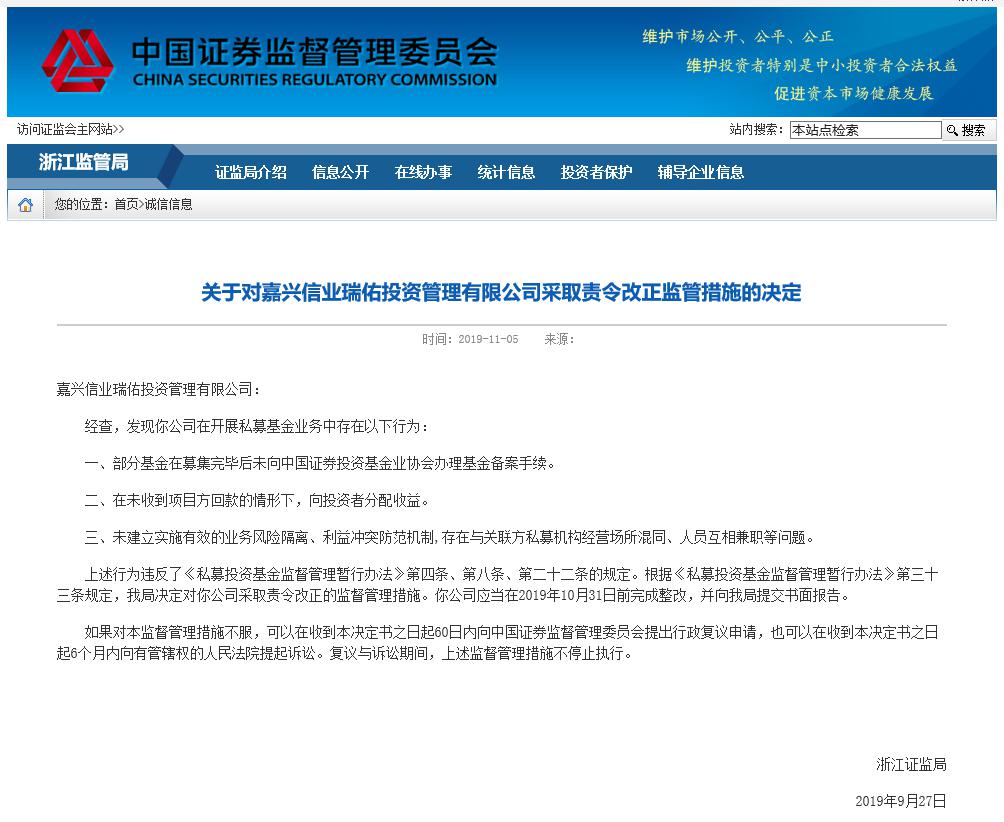 中国证券监督管理委员会
CHINA SECURITIES REGULATORY COMMISSION

维护市场公开、公平、公正
维护投资者特别是中小投资者合法权益
促进资本市场健康发展

访问证监会主网站>>
站内搜索： 本站点检索 搜索

浙江监管局
证监局介绍 信息公开 在线办事 统计信息 投资者保护 辅导企业信息

您的位置：首页>诚信信息

关于对嘉兴信业瑞佑投资管理有限公司采取责令改正监管措施的决定

时间：2019-11-05 来源：

嘉兴信业瑞佑投资管理有限公司：

经查，发现你公司在开展私募基金业务中存在以下行为：

一、部分基金在募集完毕后未向中国证券投资基金业协会办理基金备案手续。

二、在未收到项目方回款的情形下，向投资者分配收益。

三、未建立实施有效的业务风险隔离、利益冲突防范机制，存在与关联方私募机构经营场所混同、人员互相兼职等问题。

上述行为违反了《私募投资基金监督管理暂行办法》第四条、第八条、第二十二条的规定。根据《私募投资基金监督管理暂行办法》第三十三条规定，我局决定对你公司采取责令改正的监督管理措施。你公司应当在2019年10月31日前完成整改，并向我局提交书面报告。

如果对本监督管理措施不服，可以在收到本决定书之日起60日内向中国证券监督管理委员会提出行政复议申请，也可以在收到本决定书之日起6个月内向有管辖权的人民法院提起诉讼。复议与诉讼期间，上述监督管理措施不停止执行。

浙江证监局

2019年9月27日